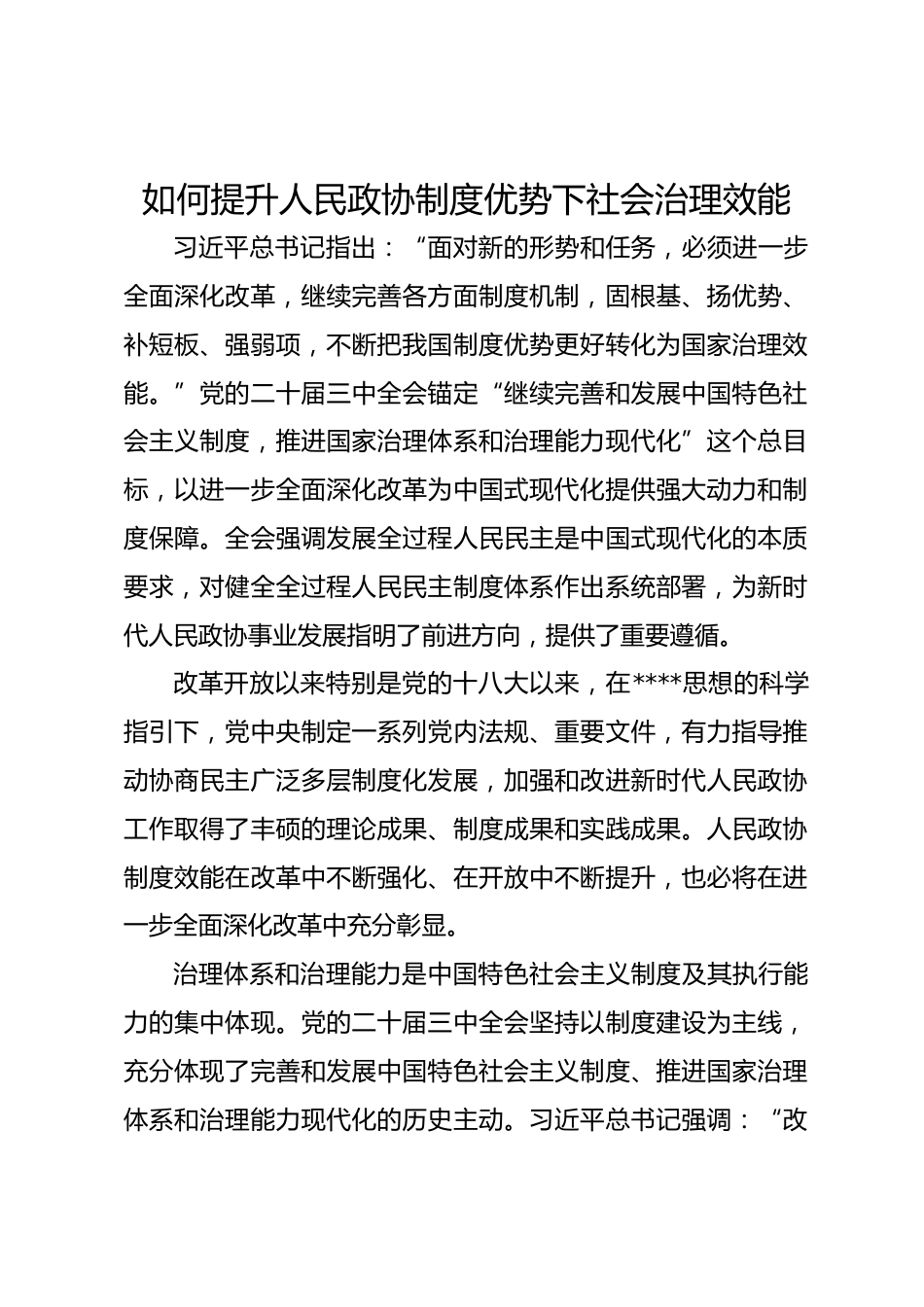 如何提升人民政协制度优势下社会治理效能

习近平总书记指出：“面对新的形势和任务，必须进一步全面深化改革，继续完善各方面制度机制，固根基、扬优势、补短板、强弱项，不断把我国制度优势更好转化为国家治理效能。”党的二十届三中全会锚定“继续完善和发展中国特色社会主义制度，推进国家治理体系和治理能力现代化”这个总目标，以进一步全面深化改革为中国式现代化提供强大动力和制度保障。全会强调发展全过程人民民主是中国式现代化的本质要求，对健全全过程人民民主制度体系作出系统部署，为新时代人民政协事业发展指明了前进方向，提供了重要遵循。

改革开放以来特别是党的十八大以来，在****思想的科学指引下，党中央制定一系列党内法规、重要文件，有力指导推动协商民主广泛多层制度化发展，加强和改进新时代人民政协工作取得了丰硕的理论成果、制度成果和实践成果。人民政协制度效能在改革中不断强化、在开放中不断提升，也必将在进一步全面深化改革中充分彰显。

治理体系和治理能力是中国特色社会主义制度及其执行能力的集中体现。党的二十届三中全会坚持以制度建设为主线，充分体现了完善和发展中国特色社会主义制度、推进国家治理体系和治理能力现代化的历史主动。习近平总书记强调：“改